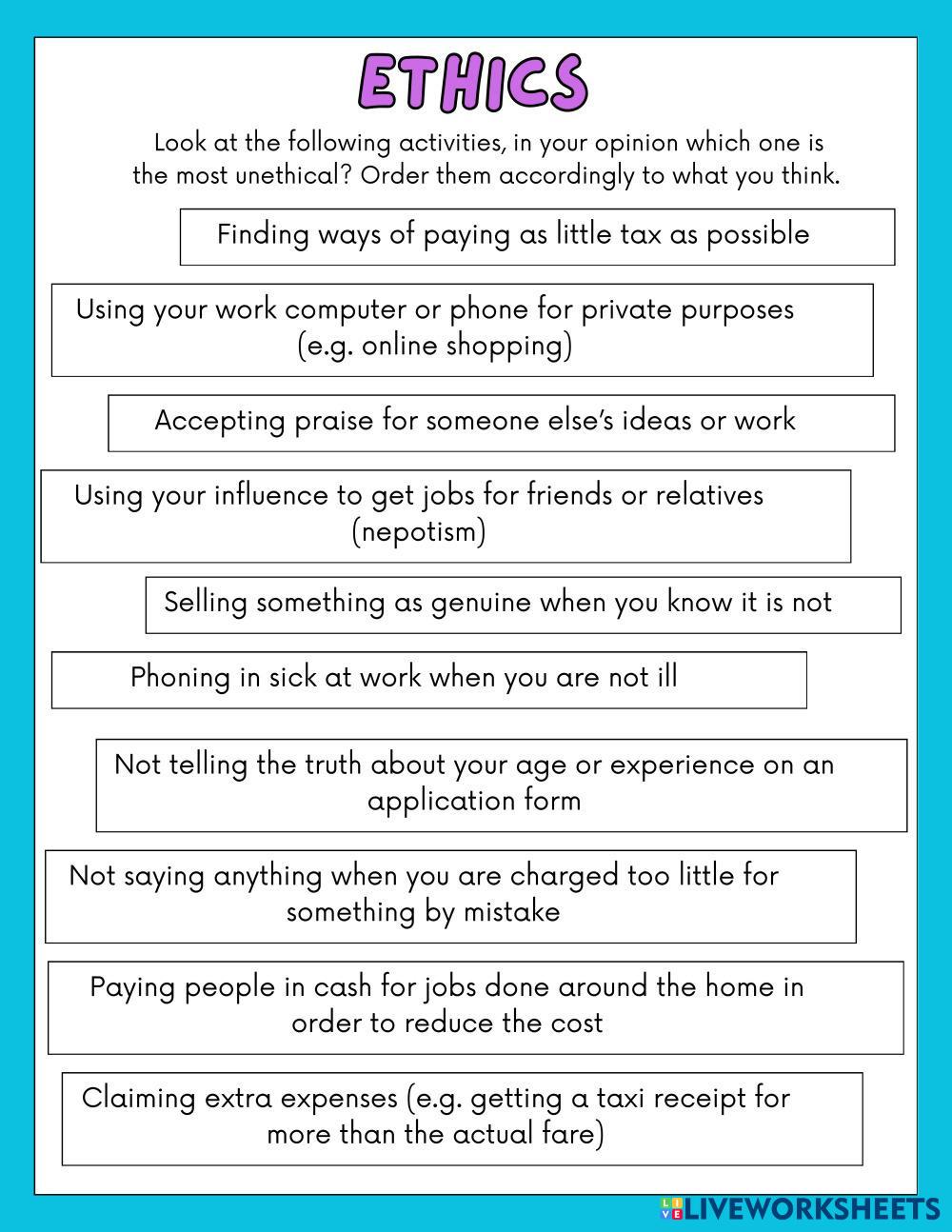 ETHICS

Look at the following activities, in your opinion which one is the most unethical? Order them accordingly to what you think.

Finding ways of paying as little tax as possible

Using your work computer or phone for private purposes (e.g. online shopping)

Accepting praise for someone else's ideas or work

Using your influence to get jobs for friends or relatives (nepotism)

Selling something as genuine when you know it is not

Phoning in sick at work when you are not ill

Not telling the truth about your age or experience on an application form

Not saying anything when you are charged too little for something by mistake

Paying people in cash for jobs done around the home in order to reduce the cost

Claiming extra expenses (e.g. getting a taxi receipt for more than the actual fare)

LIVEWORKSHEETS